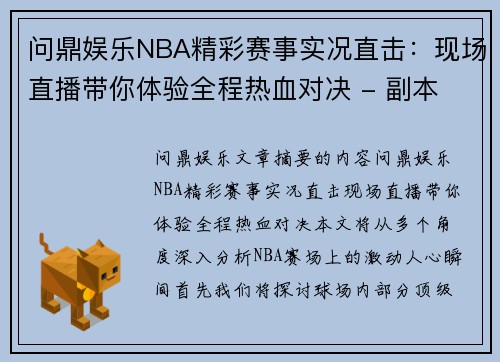 问鼎娱乐NBA精彩赛事实况直击：现场直播带你体验全程热血对决 - 副本

问鼎娱乐文章摘要的内容问鼎娱乐NBA精彩赛事实况直击现场直播带你体验全程热血对决本文将从多个角度深入分析NBA赛场上的激动人心瞬间首先我们将探讨球场内部分顶级